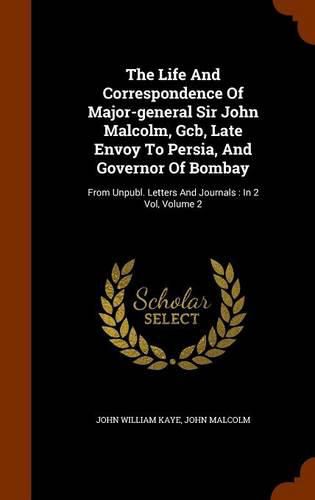 The Life And Correspondence Of Major-general Sir John Malcolm, Gcb, Late Envoy To Persia, And Governor Of Bombay

From Unpubl. Letters And Journals : In 2 Vol, Volume 2

Scholar SELECT

JOHN WILLIAM KAYE, JOHN MALCOLM